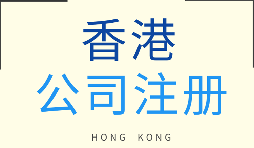 香港
公司注册
HONG KONG